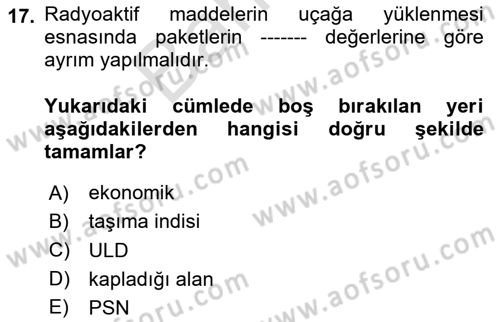 17. Radyoaktif maddelerin uçağa yüklenmesi esnasında paketlerin ------- değerlerine göre ayrım yapılmalıdır.

Yukarıdaki cümlede boş bırakılan yeri aşağıdakilerden hangisi doğru şekilde tamamlar?

A) ekonomik
B) taşıma indisi
C) ULD
D) kapladığı alan
E) PSN

www.aofsoru.com